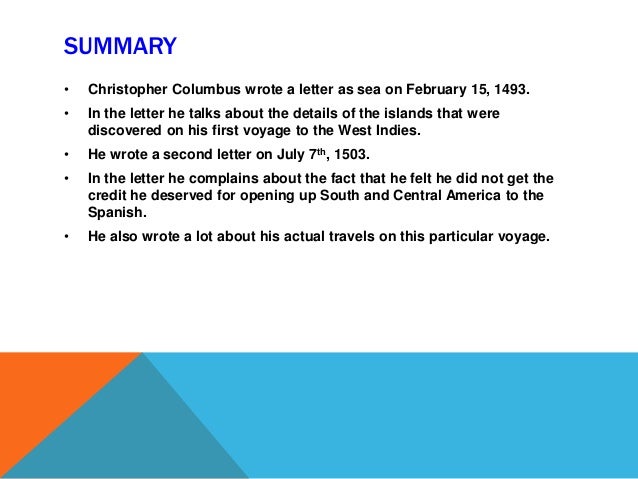 SUMMARY

• Christopher Columbus wrote a letter as sea on February 15, 1493.

• In the letter he talks about the details of the islands that were discovered on his first voyage to the West Indies.

• He wrote a second letter on July 7th, 1503.

• In the letter he complains about the fact that he felt he did not get the credit he deserved for opening up South and Central America to the Spanish.

• He also wrote a lot about his actual travels on this particular voyage.